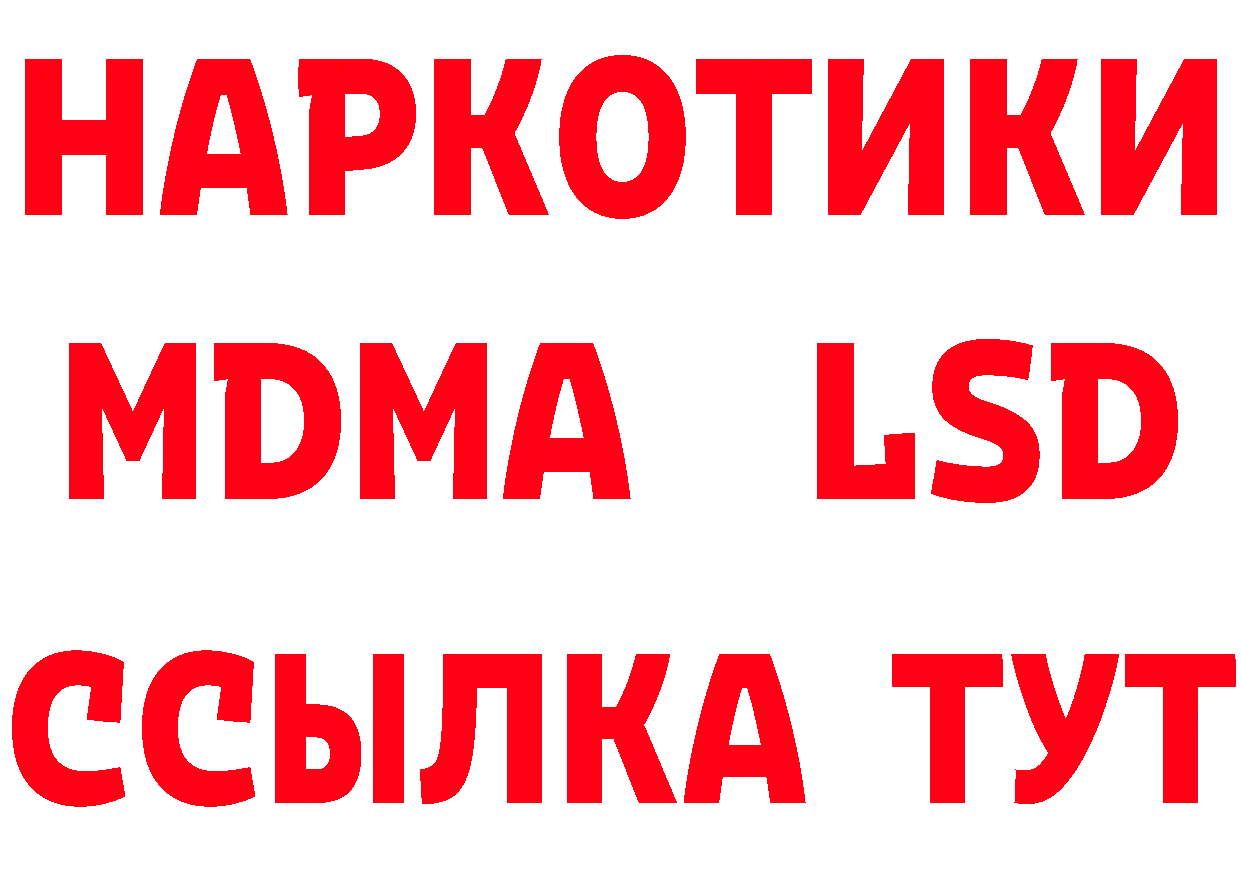 НАРКОТИКИ
MDMA LSD
ССЫЛКА ТУТ